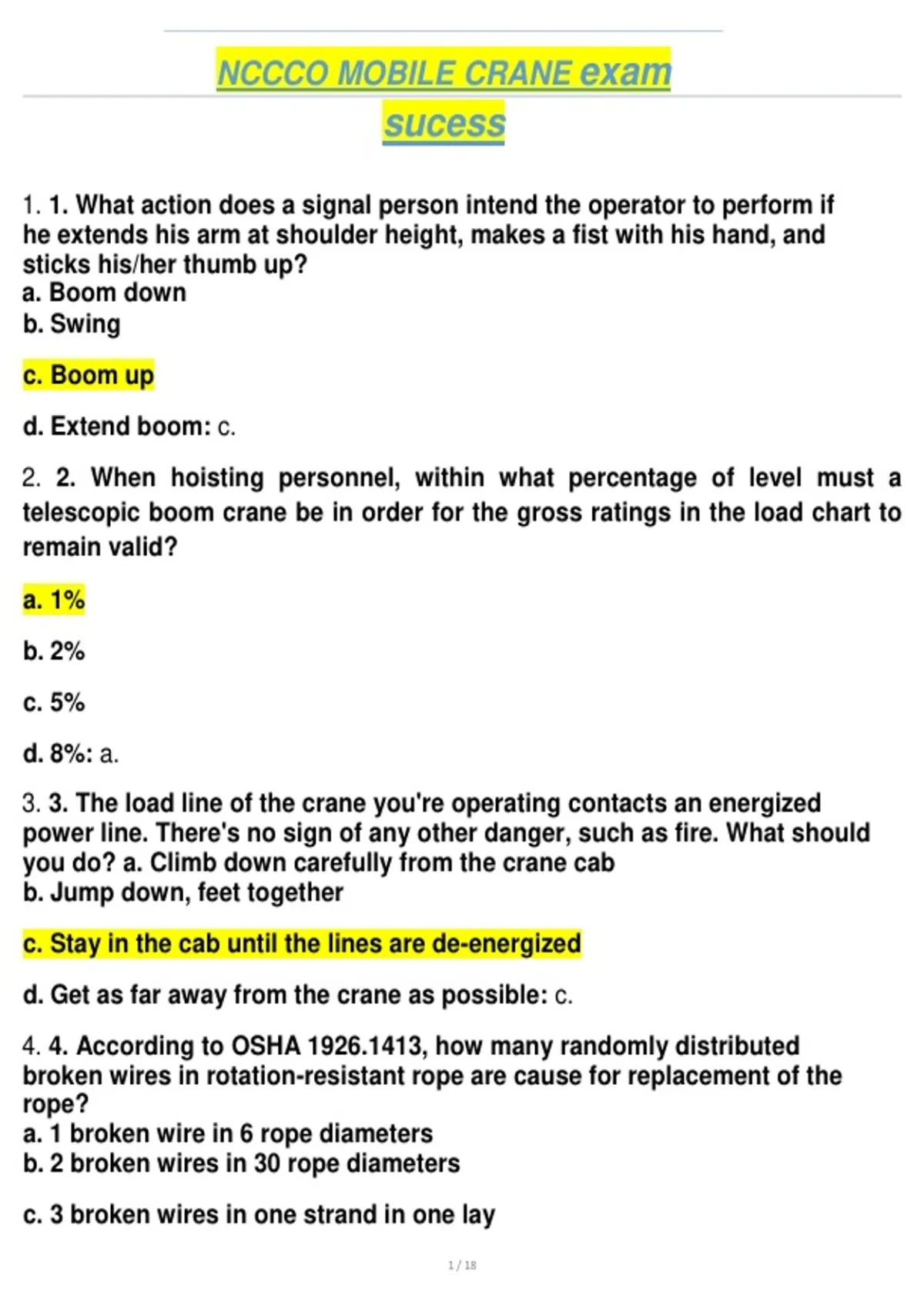 NCCCO MOBILE CRANE exam sucess

1. 1. What action does a signal person intend the operator to perform if he extends his arm at shoulder height, makes a fist with his hand, and sticks his/her thumb up?
a. Boom down
b. Swing

c. Boom up

d. Extend boom: c.

2. 2. When hoisting personnel, within what percentage of level must a telescopic boom crane be in order for the gross ratings in the load chart to remain valid?

a. 1%

b. 2%

c. 5%

d. 8%: a.

3. 3. The load line of the crane you're operating contacts an energized power line. There's no sign of any other danger, such as fire. What should you do? a. Climb down carefully from the crane cab
b. Jump down, feet together

c. Stay in the cab until the lines are de-energized

d. Get as far away from the crane as possible: c.

4. 4. According to OSHA 1926.1413, how many randomly distributed broken wires in rotation-resistant rope are cause for replacement of the rope?
a. 1 broken wire in 6 rope diameters
b. 2 broken wires in 30 rope diameters

c. 3 broken wires in one strand in one lay

1 / 18